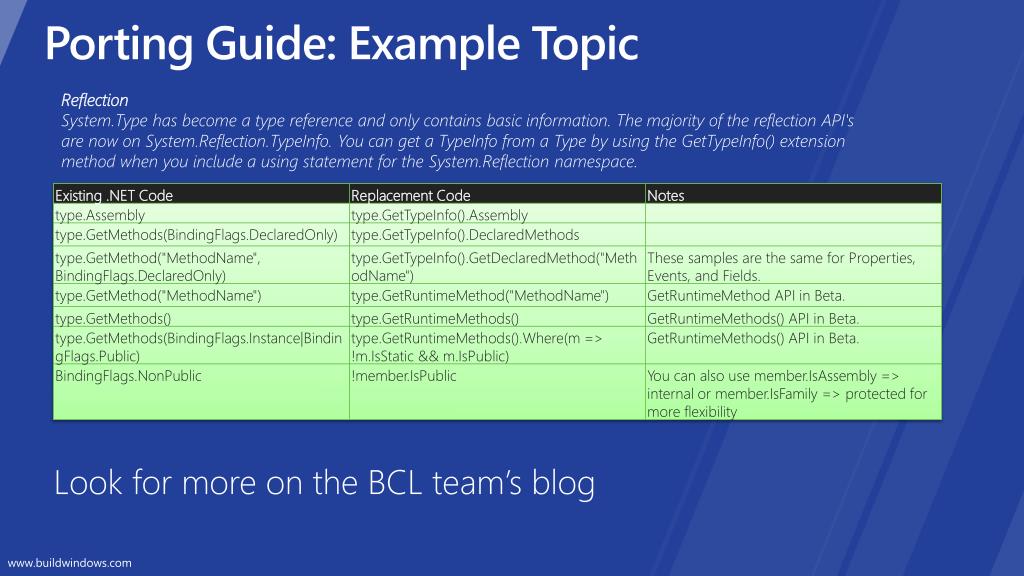 Porting Guide: Example Topic

Reflection
System.Type has become a type reference and only contains basic information. The majority of the reflection API's are now on System.Reflection.TypeInfo. You can get a TypeInfo from a Type by using the GetTypeInfo() extension method when you include a using statement for the System.Reflection namespace.

| Existing .NET Code | Replacement Code | Notes |
|---|---|---|
| type.Assembly | type.GetTypeInfo().Assembly | |
| type.GetMethods(BindingFlags.DeclaredOnly) | type.GetTypeInfo().DeclaredMethods | |
| type.GetMethod("MethodName", BindingFlags.DeclaredOnly) | type.GetTypeInfo().GetDeclaredMethod("MethodName") | These samples are the same for Properties, Events, and Fields. |
| type.GetMethod("MethodName") | type.GetRuntimeMethod("MethodName") | GetRuntimeMethod API in Beta. |
| type.GetMethods() | type.GetRuntimeMethods() | GetRuntimeMethods() API in Beta. |
| type.GetMethods(BindingFlags.Instance\|BindingFlags.Public) | type.GetRuntimeMethods().Where(m => !m.IsStatic && m.IsPublic) | GetRuntimeMethods() API in Beta. |
| BindingFlags.NonPublic | !member.IsPublic | You can also use member.IsAssembly => internal or member.IsFamily => protected for more flexibility |

Look for more on the BCL team's blog

www.buildwindows.com